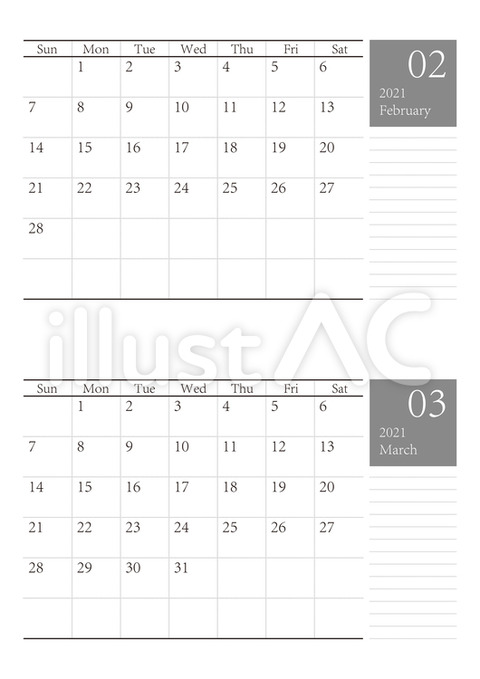 | Sun | Mon | Tue | Wed | Thu | Fri | Sat |
|---|---|---|---|---|---|---|
|  | 1 | 2 | 3 | 4 | 5 | 6 |
| 7 | 8 | 9 | 10 | 11 | 12 | 13 |
| 14 | 15 | 16 | 17 | 18 | 19 | 20 |
| 21 | 22 | 23 | 24 | 25 | 26 | 27 |
| 28 |  |  |  |  |  |  |
|  |  |  |  |  |  |  |

02
2021
February

| Sun | Mon | Tue | Wed | Thu | Fri | Sat |
|---|---|---|---|---|---|---|
|  | 1 | 2 | 3 | 4 | 5 | 6 |
| 7 | 8 | 9 | 10 | 11 | 12 | 13 |
| 14 | 15 | 16 | 17 | 18 | 19 | 20 |
| 21 | 22 | 23 | 24 | 25 | 26 | 27 |
| 28 | 29 | 30 | 31 |  |  |  |
|  |  |  |  |  |  |  |

03
2021
March

illustAC